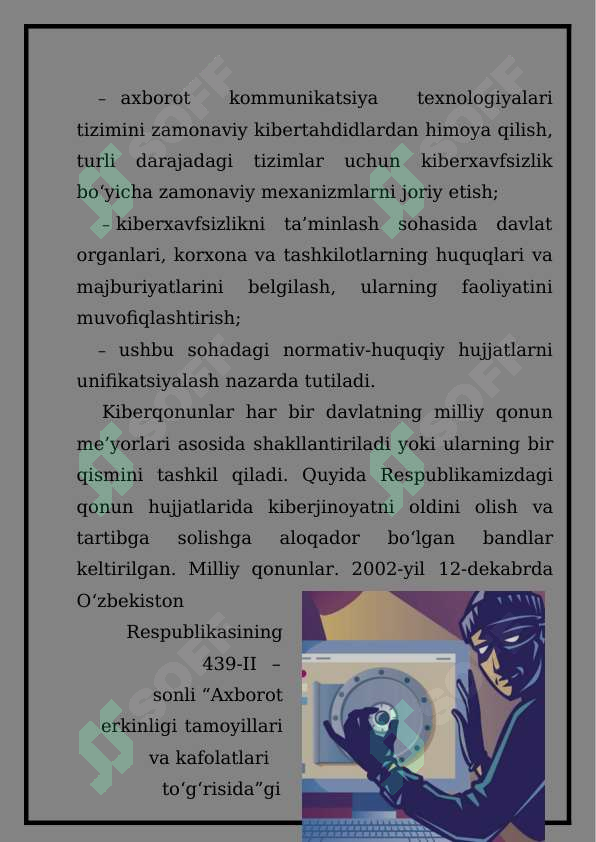 – axborot kommunikatsiya texnologiyalari tizimini zamonaviy kibertahdidlardan himoya qilish, turli darajadagi tizimlar uchun kiberxavfsizlik boʻyicha zamonaviy mexanizmlarni joriy etish;

– kiberxavfsizlikni taʼminlash sohasida davlat organlari, korxona va tashkilotlarning huquqlari va majburiyatlarini belgilash, ularning faoliyatini muvofiqlashtirish;

– ushbu sohadagi normativ-huquqiy hujjatlarni unifikatsiyalash nazarda tutiladi.

Kiberqonunlar har bir davlatning milliy qonun meʼyorlari asosida shakllantiriladi yoki ularning bir qismini tashkil qiladi. Quyida Respublikamizdagi qonun hujjatlarida kiberjinoyatni oldini olish va tartibga solishga aloqador boʻlgan bandlar keltirilgan. Milliy qonunlar. 2002-yil 12-dekabrda Oʻzbekiston Respublikasining 439-II – sonli “Axborot erkinligi tamoyillari va kafolatlari toʻgʻrisida”gi